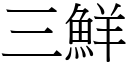 三鮮